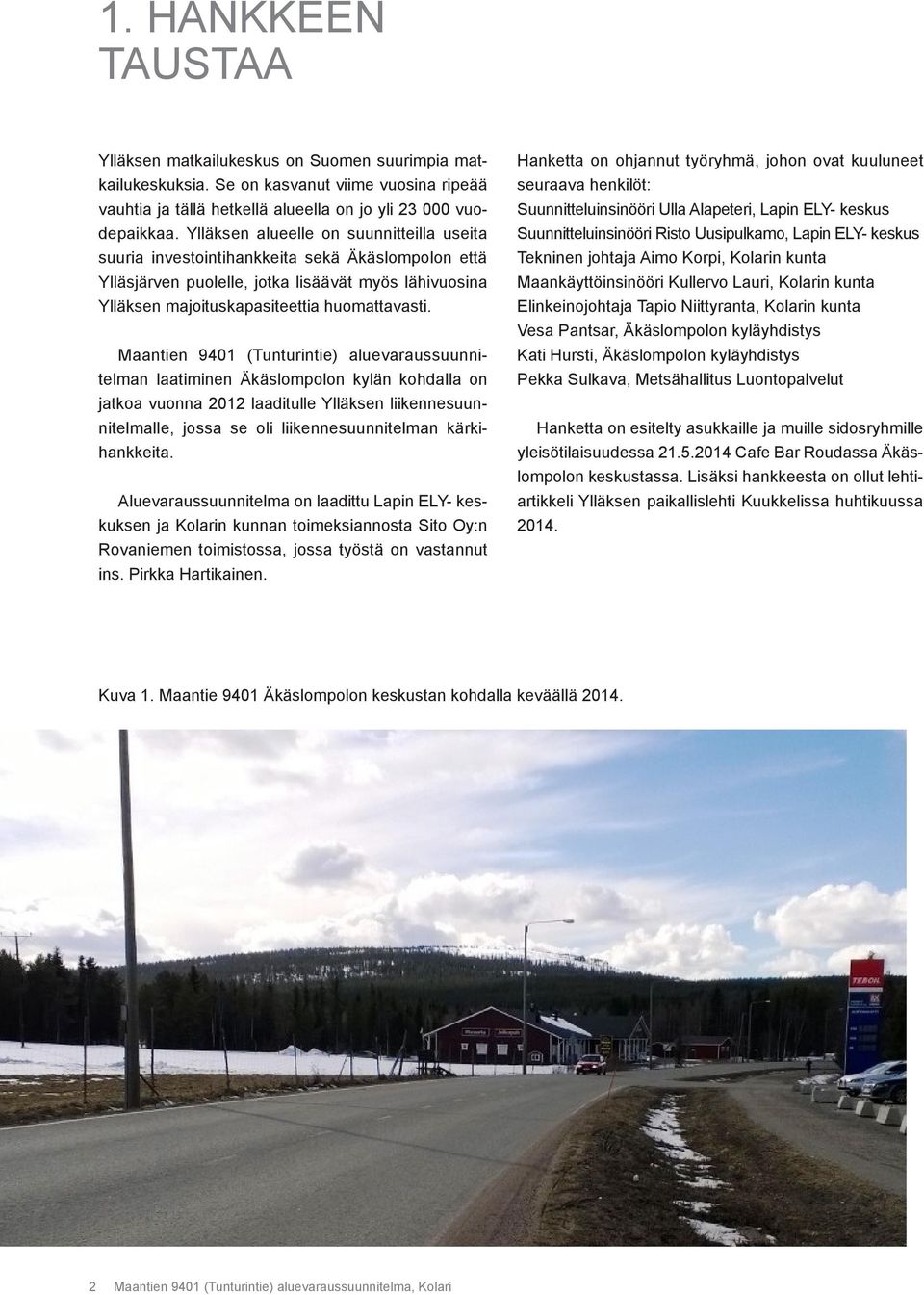 1. HANKKEEN TAUSTAA

Ylläksen matkailukeskus on Suomen suurimpia matkailukeskuksia. Se on kasvanut viime vuosina ripeää vauhtia ja tällä hetkellä alueella on jo yli 23 000 vuodepaikkaa. Ylläksen alueelle on suunnitteilla useita suuria investointihankkeita sekä Äkäslompolon että Ylläsjärven puolelle, jotka lisäävät myös lähivuosina Ylläksen majoituskapasiteettia huomattavasti.

Maantien 9401 (Tunturintie) aluevaraussuunnitelman laatiminen Äkäslompolon kylän kohdalla on jatkoa vuonna 2012 laaditulle Ylläksen liikennesuunnitelmalle, jossa se oli liikennesuunnitelman kärkihankkeita.

Aluevaraussuunnitelma on laadittu Lapin ELY- keskuksen ja Kolarin kunnan toimeksiannosta Sito Oy:n Rovaniemen toimistossa, jossa työstä on vastannut ins. Pirkka Hartikainen.

Hanketta on ohjannut työryhmä, johon ovat kuuluneet seuraava henkilöt:
Suunnitteluinsinööri Ulla Alapeteri, Lapin ELY- keskus
Suunnitteluinsinööri Risto Uusipulkamo, Lapin ELY- keskus
Tekninen johtaja Aimo Korpi, Kolarin kunta
Maankäyttöinsinööri Kullervo Lauri, Kolarin kunta
Elinkeinojohtaja Tapio Niittyranta, Kolarin kunta
Vesa Pantsar, Äkäslompolon kyläyhdistys
Kati Hursti, Äkäslompolon kyläyhdistys
Pekka Sulkava, Metsähallitus Luontopalvelut

Hanketta on esitelty asukkaille ja muille sidosryhmille yleisötilaisuudessa 21.5.2014 Cafe Bar Roudassa Äkäslompolon keskustassa. Lisäksi hankkeesta on ollut lehtiartikkeli Ylläksen paikallislehti Kuukkelissa huhtikuussa 2014.

Kuva 1. Maantie 9401 Äkäslompolon keskustan kohdalla keväällä 2014.

TEBOIL

2 Maantien 9401 (Tunturintie) aluevaraussuunnitelma, Kolari